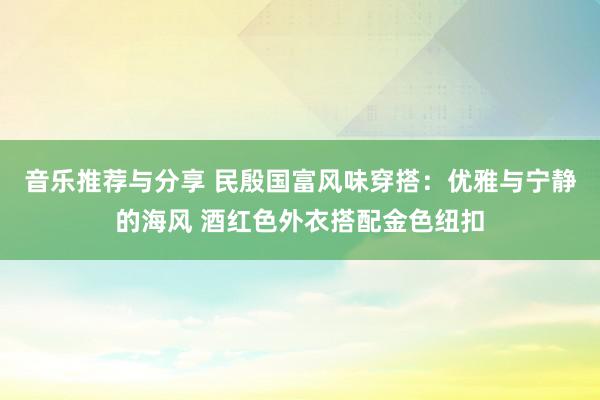 音乐推荐与分享 民殷国富风味穿搭：优雅与宁静的海风 酒红色外衣搭配金色纽扣